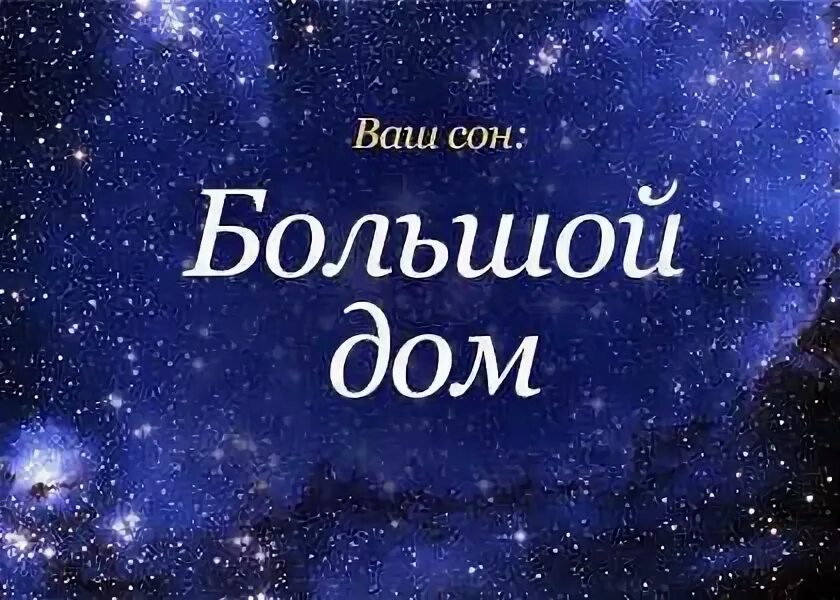 Ваш сон:

Большой дом